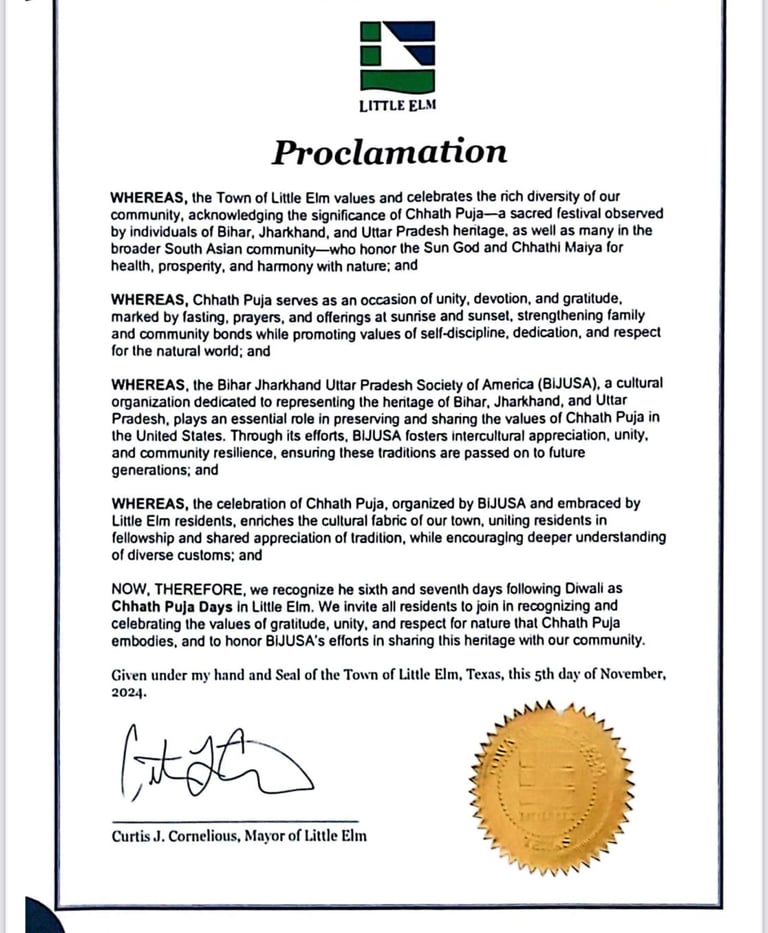 LITTLE ELM

Proclamation

WHEREAS, the Town of Little Elm values and celebrates the rich diversity of our community, acknowledging the significance of Chhath Puja—a sacred festival observed by individuals of Bihar, Jharkhand, and Uttar Pradesh heritage, as well as many in the broader South Asian community—who honor the Sun God and Chhathi Maiya for health, prosperity, and harmony with nature; and

WHEREAS, Chhath Puja serves as an occasion of unity, devotion, and gratitude, marked by fasting, prayers, and offerings at sunrise and sunset, strengthening family and community bonds while promoting values of self-discipline, dedication, and respect for the natural world; and

WHEREAS, the Bihar Jharkhand Uttar Pradesh Society of America (BIJUSA), a cultural organization dedicated to representing the heritage of Bihar, Jharkhand, and Uttar Pradesh, plays an essential role in preserving and sharing the values of Chhath Puja in the United States. Through its efforts, BIJUSA fosters intercultural appreciation, unity, and community resilience, ensuring these traditions are passed on to future generations; and

WHEREAS, the celebration of Chhath Puja, organized by BIJUSA and embraced by Little Elm residents, enriches the cultural fabric of our town, uniting residents in fellowship and shared appreciation of tradition, while encouraging deeper understanding of diverse customs; and

NOW, THEREFORE, we recognize he sixth and seventh days following Diwali as Chhath Puja Days in Little Elm. We invite all residents to join in recognizing and celebrating the values of gratitude, unity, and respect for nature that Chhath Puja embodies, and to honor BIJUSA's efforts in sharing this heritage with our community.

Given under my hand and Seal of the Town of Little Elm, Texas, this 5th day of November, 2024.

Curtis J. Cornelious, Mayor of Little Elm